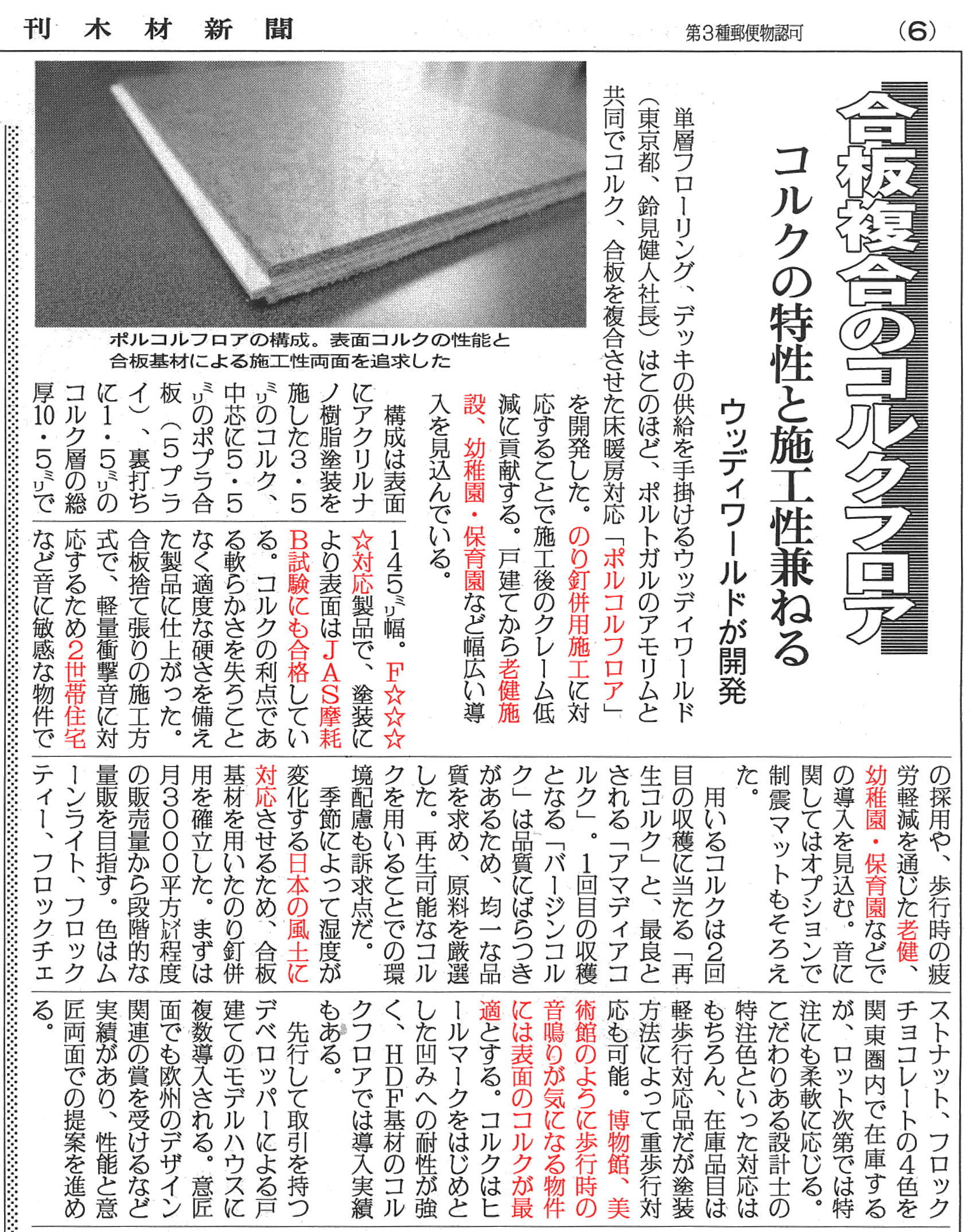 刊　木　材　新　聞　　第3種郵便物認可　（6）

合板複合のコルクフロア

コルクの特性と施工性兼ねる

ウッディワールドが開発

単層フローリング、デッキの供給を手掛けるウッディワールド（東京都、鈴見健人社長）はこのほど、ポルトガルのアモリムと共同でコルク、合板を複合させた床暖房対応「ポルコルフロア」を開発した。のり釘併用施工に対応することで施工後のクレーム低減に貢献する。戸建てから老健施設、幼稚園・保育園など幅広い導入を見込んでいる。

ポルコルフロアの構成。表面コルクの性能と合板基材による施工性両面を追求した

構成は表面にアクリルナノ樹脂塗装を施した3・5ミリのコルク、中芯に5・5ミリのポプラ合板（5プライ）、裏打ちに1・5ミリのコルク層の総厚10・5ミリで145ミリ幅。F☆☆☆☆対応製品で、塗装により表面はJAS摩耗B試験にも合格している。コルクの利点である軟らかさを失うことなく適度な硬さを備えた製品に仕上がった。

合板捨て張りの施工方式で、軽量衝撃音に対応するため2世帯住宅など音に敏感な物件での採用や、歩行時の疲労軽減を通じた老健、幼稚園・保育園などでの導入を見込む。音に関してはオプションで制震マットもそろえた。

用いるコルクは2回目の収穫に当たる「再生コルク」と、最良とされる「アマディアコルク」。1回目の収穫となる「バージンコルク」は品質にばらつきがあるため、均一な品質を求め、原料を厳選した。再生可能なコルクを用いることでの環境配慮も訴求点だ。

季節によって湿度が変化する日本の風土に対応させるため、合板基材を用いたのり釘併用を確立した。まずは月3000平方メートル程度の販売量から段階的な量販を目指す。色はムーンライト、フロックティー、フロックチェストナット、フロックチョコレートの4色を関東圏内で在庫するが、ロット次第では特注にも柔軟に応じる。こだわりある設計士の特注色といった対応はもちろん、在庫品目は軽歩行対応品だが塗装方法によって重歩行対応も可能。博物館、美術館のように歩行時の音鳴りが気になる物件には表面のコルクが最適とする。コルクはヒールマークをはじめとした凹みへの耐性が強く、HDF基材のコルクフロアでは導入実績もある。

先行して取引を持つデベロッパーによる戸建てのモデルハウスに複数導入される。意匠面でも欧州のデザイン関連の賞を受けるなど実績があり、性能と意匠両面での提案を進める。